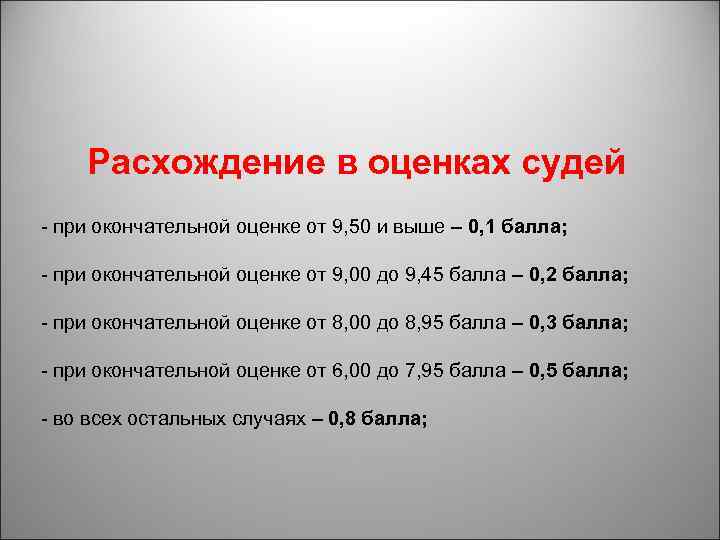 Расхождение в оценках судей

- при окончательной оценке от 9,50 и выше – 0,1 балла;

- при окончательной оценке от 9,00 до 9,45 балла – 0,2 балла;

- при окончательной оценке от 8,00 до 8,95 балла – 0,3 балла;

- при окончательной оценке от 6,00 до 7,95 балла – 0,5 балла;

- во всех остальных случаях – 0,8 балла;